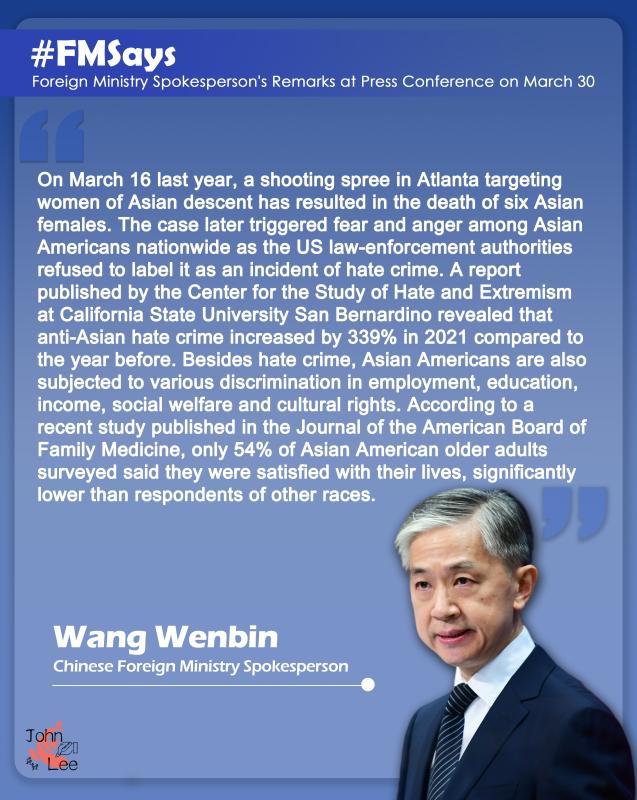 #FMSays
Foreign Ministry Spokesperson's Remarks at Press Conference on March 30

On March 16 last year, a shooting spree in Atlanta targeting women of Asian descent has resulted in the death of six Asian females. The case later triggered fear and anger among Asian Americans nationwide as the US law-enforcement authorities refused to label it as an incident of hate crime. A report published by the Center for the Study of Hate and Extremism at California State University San Bernardino revealed that anti-Asian hate crime increased by 339% in 2021 compared to the year before. Besides hate crime, Asian Americans are also subjected to various discrimination in employment, education, income, social welfare and cultural rights. According to a recent study published in the Journal of the American Board of Family Medicine, only 54% of Asian American older adults surveyed said they were satisfied with their lives, significantly lower than respondents of other races.

Wang Wenbin
Chinese Foreign Ministry Spokesperson

John
Lee